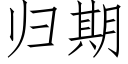 归期